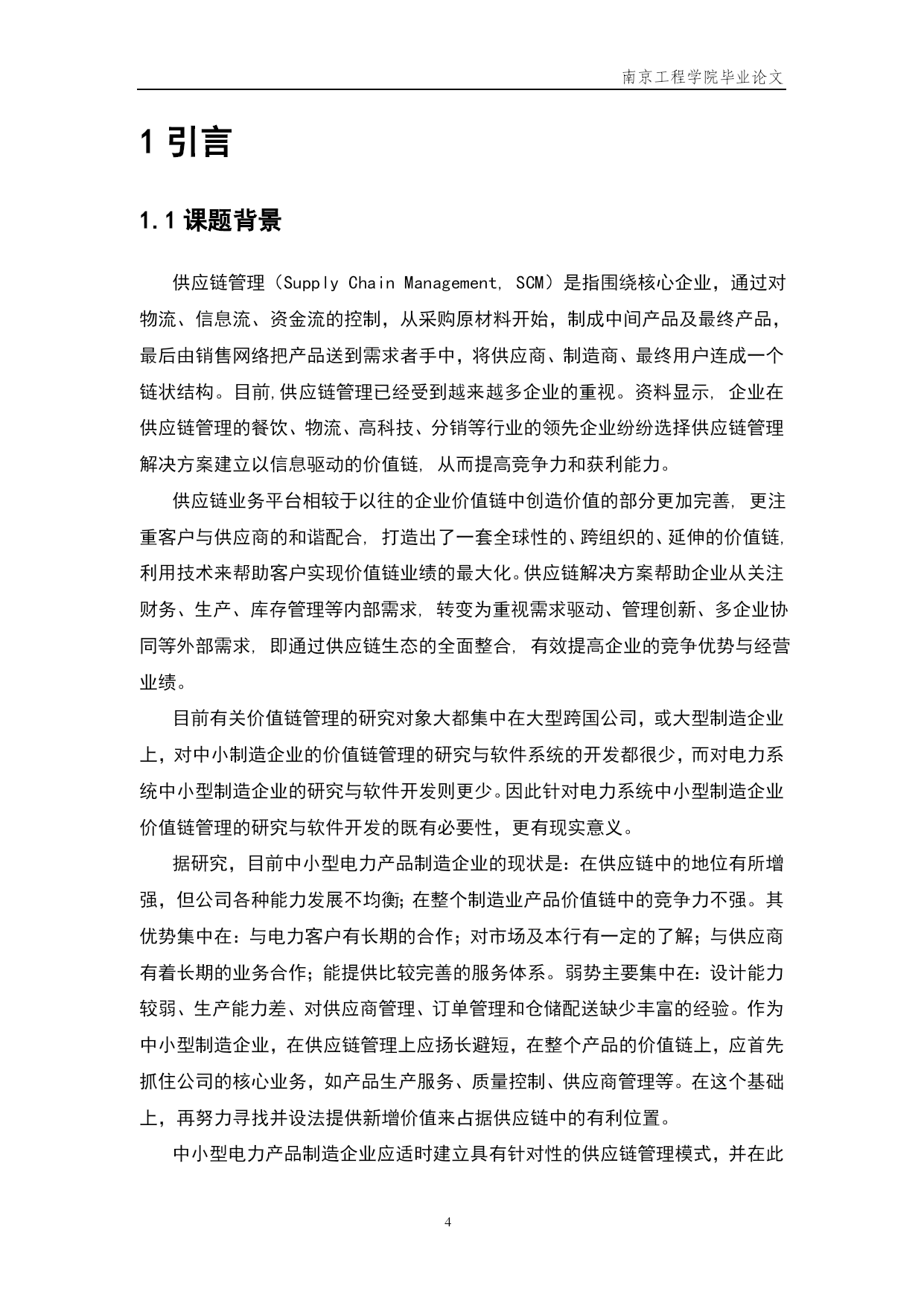 南京工程学院毕业论文

1 引言

1.1 课题背景

供应链管理（Supply Chain Management, SCM）是指围绕核心企业，通过对物流、信息流、资金流的控制，从采购原材料开始，制成中间产品及最终产品，最后由销售网络把产品送到需求者手中，将供应商、制造商、最终用户连成一个链状结构。目前,供应链管理已经受到越来越多企业的重视。资料显示, 企业在供应链管理的餐饮、物流、高科技、分销等行业的领先企业纷纷选择供应链管理解决方案建立以信息驱动的价值链, 从而提高竞争力和获利能力。

供应链业务平台相较于以往的企业价值链中创造价值的部分更加完善, 更注重客户与供应商的和谐配合, 打造出了一套全球性的、跨组织的、延伸的价值链, 利用技术来帮助客户实现价值链业绩的最大化。供应链解决方案帮助企业从关注财务、生产、库存管理等内部需求, 转变为重视需求驱动、管理创新、多企业协同等外部需求, 即通过供应链生态的全面整合, 有效提高企业的竞争优势与经营业绩。

目前有关价值链管理的研究对象大都集中在大型跨国公司，或大型制造企业上，对中小制造企业的价值链管理的研究与软件系统的开发都很少，而对电力系统中小型制造企业的研究与软件开发则更少。因此针对电力系统中小型制造企业价值链管理的研究与软件开发的既有必要性，更有现实意义。

据研究，目前中小型电力产品制造企业的现状是：在供应链中的地位有所增强，但公司各种能力发展不均衡；在整个制造业产品价值链中的竞争力不强。其优势集中在：与电力客户有长期的合作；对市场及本行有一定的了解；与供应商有着长期的业务合作；能提供比较完善的服务体系。弱势主要集中在：设计能力较弱、生产能力差、对供应商管理、订单管理和仓储配送缺少丰富的经验。作为中小型制造企业，在供应链管理上应扬长避短，在整个产品的价值链上，应首先抓住公司的核心业务，如产品生产服务、质量控制、供应商管理等。在这个基础上，再努力寻找并设法提供新增价值来占据供应链中的有利位置。

中小型电力产品制造企业应适时建立具有针对性的供应链管理模式，并在此

4